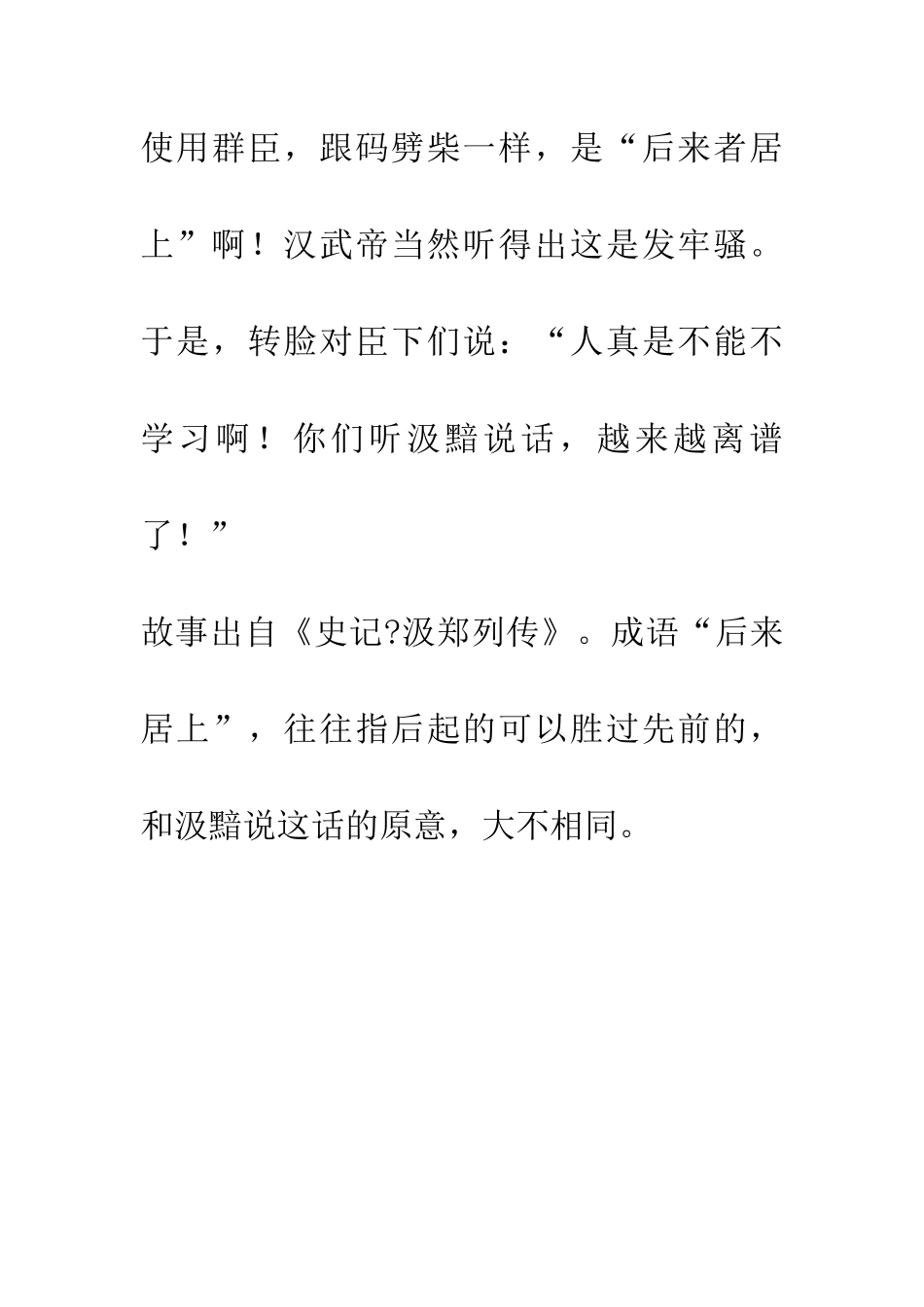 使用群臣，跟码劈柴一样，是“后来者居上”啊！汉武帝当然听得出这是发牢骚。于是，转脸对臣下们说：“人真是不能不学习啊！你们听汲黯说话，越来越离谱了！”

故事出自《史记?汲郑列传》。成语“后来居上”，往往指后起的可以胜过先前的，和汲黯说这话的原意，大不相同。